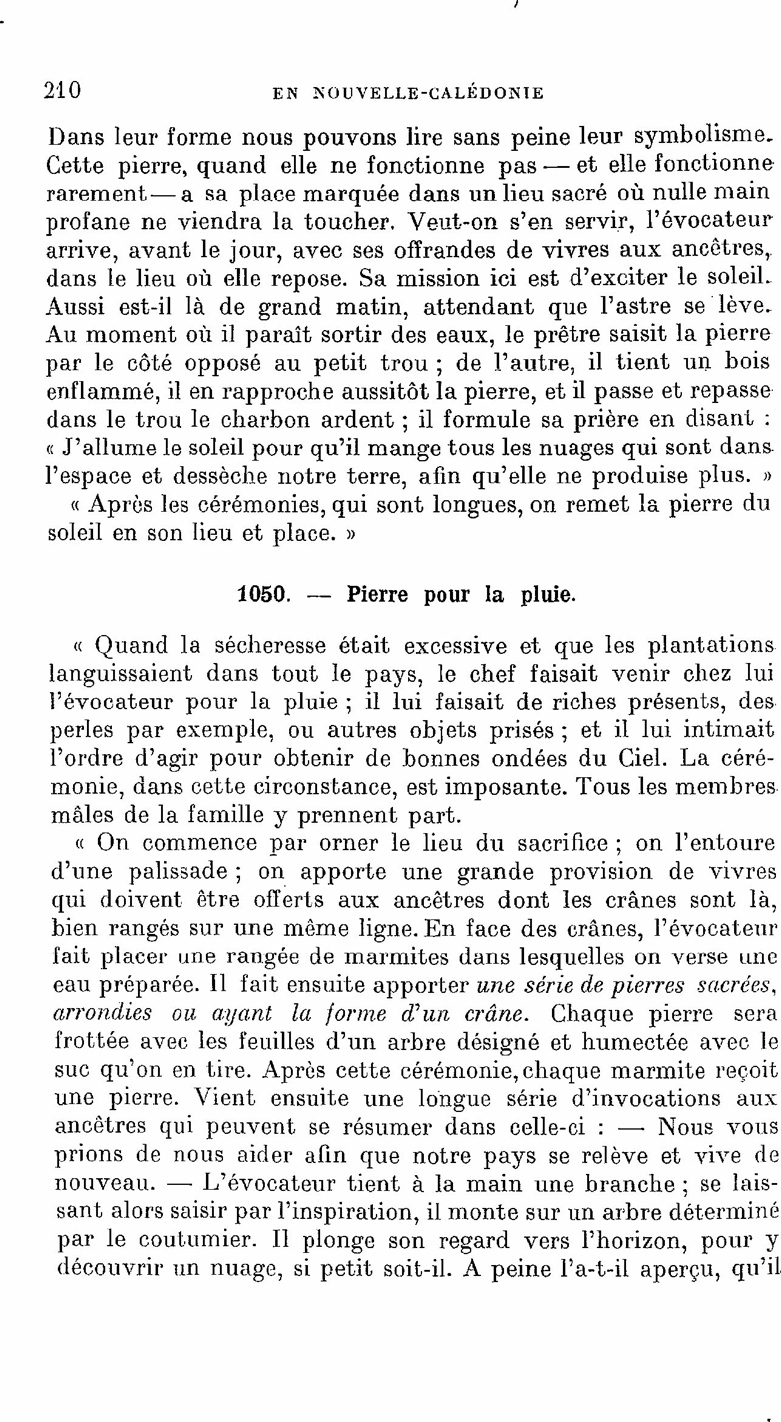 210 EN NOUVELLE-CALÉDONIE

Dans leur forme nous pouvons lire sans peine leur symbolisme. Cette pierre, quand elle ne fonctionne pas — et elle fonctionne rarement — a sa place marquée dans un lieu sacré où nulle main profane ne viendra la toucher. Veut-on s'en servir, l'évocateur arrive, avant le jour, avec ses offrandes de vivres aux ancêtres, dans le lieu où elle repose. Sa mission ici est d'exciter le soleil. Aussi est-il là de grand matin, attendant que l'astre se lève. Au moment où il paraît sortir des eaux, le prêtre saisit la pierre par le côté opposé au petit trou ; de l'autre, il tient un bois enflammé, il en rapproche aussitôt la pierre, et il passe et repasse dans le trou le charbon ardent ; il formule sa prière en disant : « J'allume le soleil pour qu'il mange tous les nuages qui sont dans l'espace et dessèche notre terre, afin qu'elle ne produise plus. »

« Après les cérémonies, qui sont longues, on remet la pierre du soleil en son lieu et place. »

1050. — Pierre pour la pluie.

« Quand la sécheresse était excessive et que les plantations languissaient dans tout le pays, le chef faisait venir chez lui l'évocateur pour la pluie ; il lui faisait de riches présents, des perles par exemple, ou autres objets prisés ; et il lui intimait l'ordre d'agir pour obtenir de bonnes ondées du Ciel. La cérémonie, dans cette circonstance, est imposante. Tous les membres mâles de la famille y prennent part.

« On commence par orner le lieu du sacrifice ; on l'entoure d'une palissade ; on apporte une grande provision de vivres qui doivent être offerts aux ancêtres dont les crânes sont là, bien rangés sur une même ligne. En face des crânes, l'évocateur fait placer une rangée de marmites dans lesquelles on verse une eau préparée. Il fait ensuite apporter une série de pierres sacrées, arrondies ou ayant la forme d'un crâne. Chaque pierre sera frottée avec les feuilles d'un arbre désigné et humectée avec le suc qu'on en tire. Après cette cérémonie, chaque marmite reçoit une pierre. Vient ensuite une longue série d'invocations aux ancêtres qui peuvent se résumer dans celle-ci : — Nous vous prions de nous aider afin que notre pays se relève et vive de nouveau. — L'évocateur tient à la main une branche ; se laissant alors saisir par l'inspiration, il monte sur un arbre déterminé par le coutumier. Il plonge son regard vers l'horizon, pour y découvrir un nuage, si petit soit-il. A peine l'a-t-il aperçu, qu'il